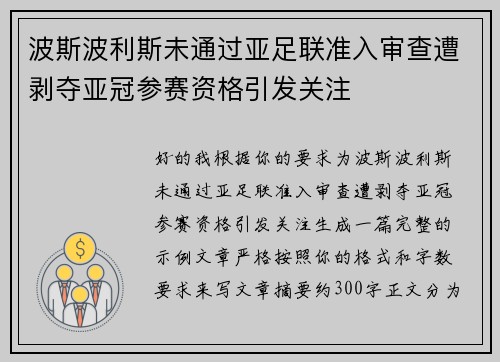 波斯波利斯未通过亚足联准入审查遭剥夺亚冠参赛资格引发关注

好的我根据你的要求为波斯波利斯未通过亚足联准入审查遭剥夺亚冠参赛资格引发关注生成一篇完整的示例文章严格按照你的格式和字数要求来写文章摘要约300字正文分为

$